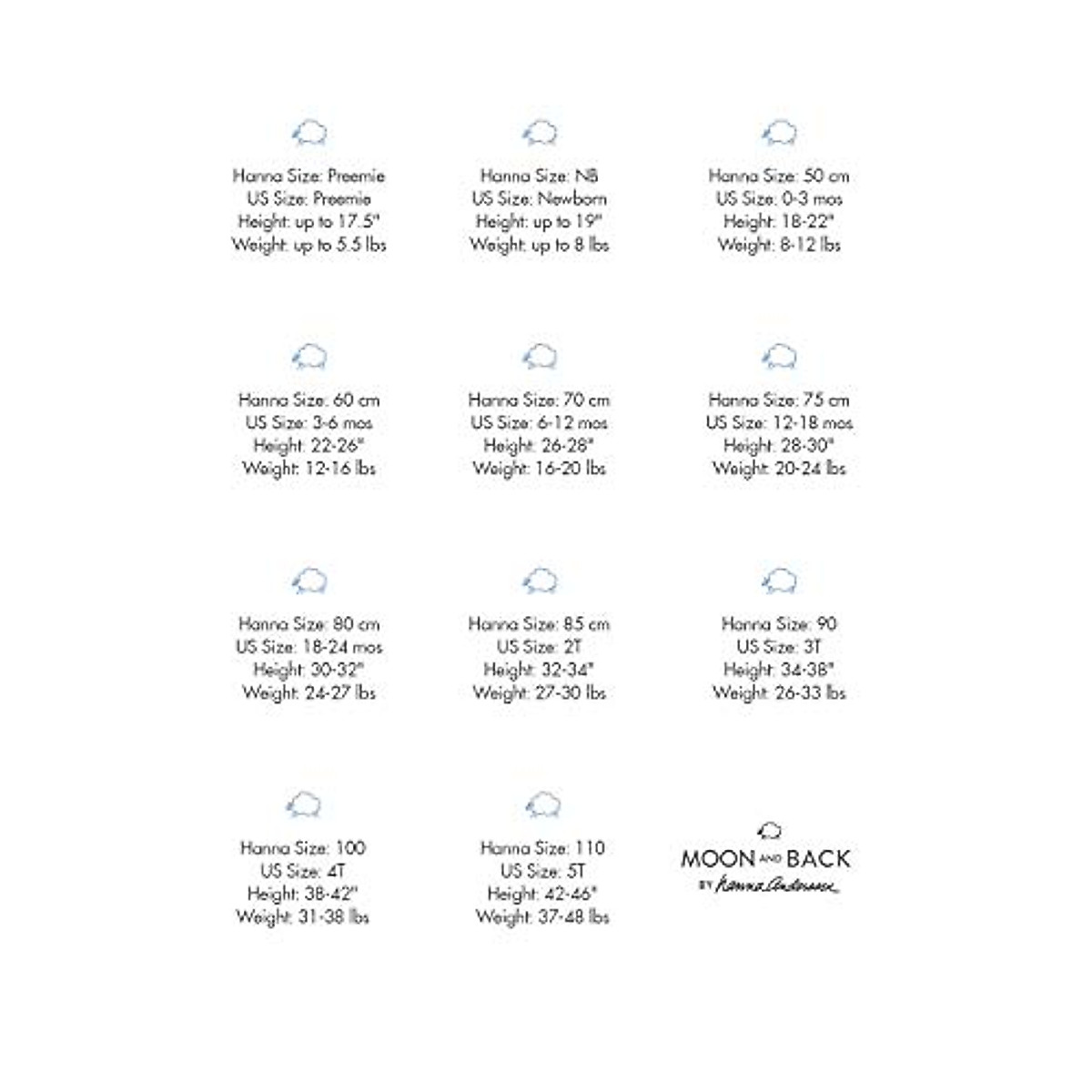 Hanna Size: Preemie
US Size: Preemie
Height: up to 17.5"
Weight: up to 5.5 lbs

Hanna Size: NB
US Size: Newborn
Height: up to 19"
Weight: up to 8 lbs

Hanna Size: 50 cm
US Size: 0-3 mos
Height: 18-22"
Weight: 8-12 lbs

Hanna Size: 60 cm
US Size: 3-6 mos
Height: 22-26"
Weight: 12-16 lbs

Hanna Size: 70 cm
US Size: 6-12 mos
Height: 26-28"
Weight: 16-20 lbs

Hanna Size: 75 cm
US Size: 12-18 mos
Height: 28-30"
Weight: 20-24 lbs

Hanna Size: 80 cm
US Size: 18-24 mos
Height: 30-32"
Weight: 24-27 lbs

Hanna Size: 85 cm
US Size: 2T
Height: 32-34"
Weight: 27-30 lbs

Hanna Size: 90
US Size: 3T
Height: 34-38"
Weight: 26-33 lbs

Hanna Size: 100
US Size: 4T
Height: 38-42"
Weight: 31-38 lbs

Hanna Size: 110
US Size: 5T
Height: 42-46"
Weight: 37-48 lbs

MOON AND BACK
BY Hanna Andersson